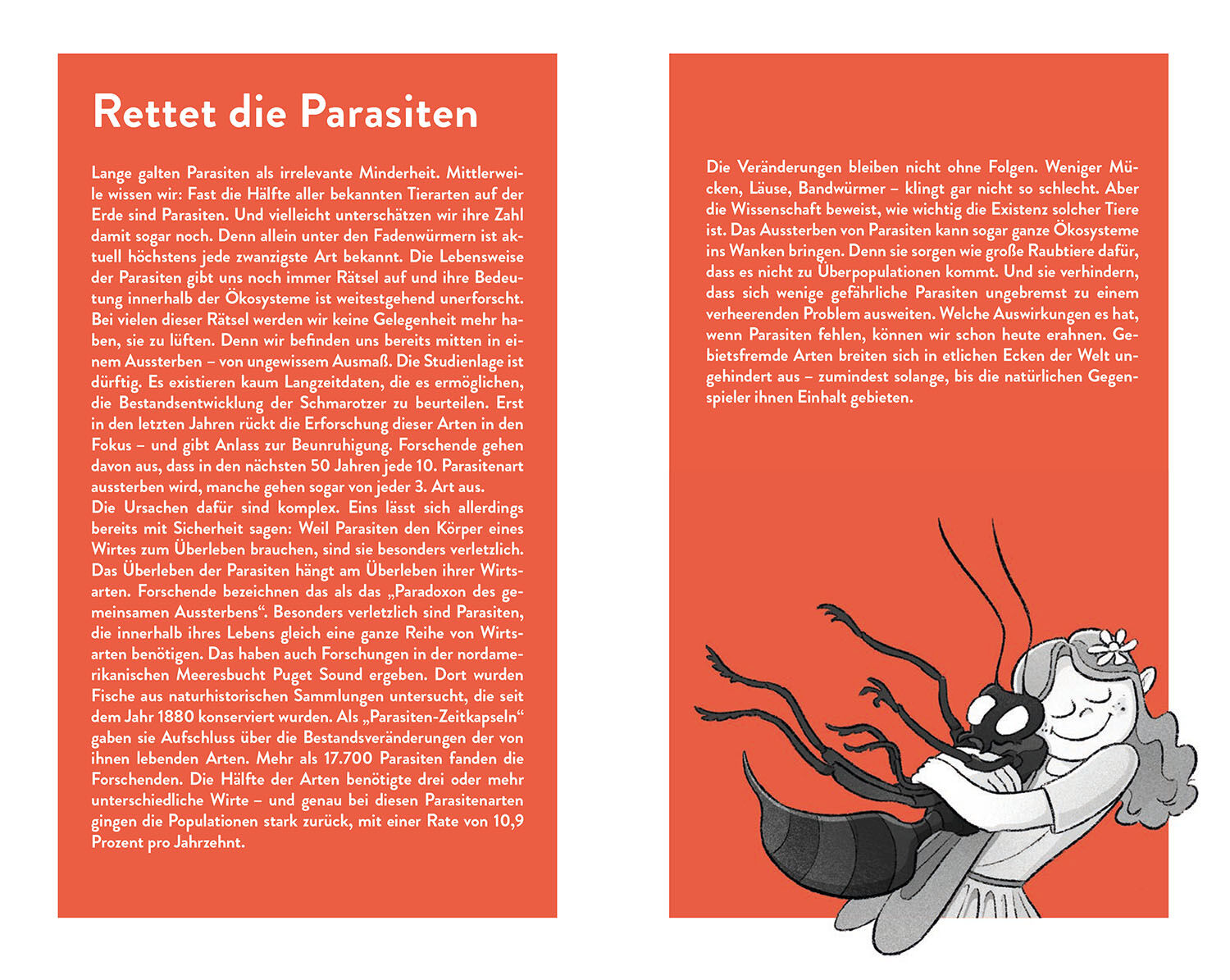 Rettet die Parasiten

Lange galten Parasiten als irrelevante Minderheit. Mittlerweile wissen wir: Fast die Hälfte aller bekannten Tierarten auf der Erde sind Parasiten. Und vielleicht unterschätzen wir ihre Zahl damit sogar noch. Denn allein unter den Fadenwürmern ist aktuell höchstens jede zwanzigste Art bekannt. Die Lebensweise der Parasiten gibt uns noch immer Rätsel auf und ihre Bedeutung innerhalb der Ökosysteme ist weitestgehend unerforscht. Bei vielen dieser Rätsel werden wir keine Gelegenheit mehr haben, sie zu lüften. Denn wir befinden uns bereits mitten in einem Aussterben – von ungewissem Ausmaß. Die Studienlage ist dürftig. Es existieren kaum Langzeitdaten, die es ermöglichen, die Bestandsentwicklung der Schmarotzer zu beurteilen. Erst in den letzten Jahren rückt die Erforschung dieser Arten in den Fokus – und gibt Anlass zur Beunruhigung. Forschende gehen davon aus, dass in den nächsten 50 Jahren jede 10. Parasitenart aussterben wird, manche gehen sogar von jeder 3. Art aus.
Die Ursachen dafür sind komplex. Eins lässt sich allerdings bereits mit Sicherheit sagen: Weil Parasiten den Körper eines Wirtes zum Überleben brauchen, sind sie besonders verletzlich. Das Überleben der Parasiten hängt am Überleben ihrer Wirtsarten. Forschende bezeichnen das als das „Paradoxon des gemeinsamen Aussterbens“. Besonders verletzlich sind Parasiten, die innerhalb ihres Lebens gleich eine ganze Reihe von Wirtsarten benötigen. Das haben auch Forschungen in der nordamerikanischen Meeresbucht Puget Sound ergeben. Dort wurden Fische aus naturhistorischen Sammlungen untersucht, die seit dem Jahr 1880 konserviert wurden. Als „Parasiten-Zeitkapseln“ gaben sie Aufschluss über die Bestandsveränderungen der von ihnen lebenden Arten. Mehr als 17.700 Parasiten fanden die Forschenden. Die Hälfte der Arten benötigte drei oder mehr unterschiedliche Wirte – und genau bei diesen Parasitenarten gingen die Populationen stark zurück, mit einer Rate von 10,9 Prozent pro Jahrzehnt.

Die Veränderungen bleiben nicht ohne Folgen. Weniger Mücken, Läuse, Bandwürmer – klingt gar nicht so schlecht. Aber die Wissenschaft beweist, wie wichtig die Existenz solcher Tiere ist. Das Aussterben von Parasiten kann sogar ganze Ökosysteme ins Wanken bringen. Denn sie sorgen wie große Raubtiere dafür, dass es nicht zu Überpopulationen kommt. Und sie verhindern, dass sich wenige gefährliche Parasiten ungebremst zu einem verheerenden Problem ausweiten. Welche Auswirkungen es hat, wenn Parasiten fehlen, können wir schon heute erahnen. Gebietsfremde Arten breiten sich in etlichen Ecken der Welt ungehindert aus – zumindest solange, bis die natürlichen Gegenspieler ihnen Einhalt gebieten.